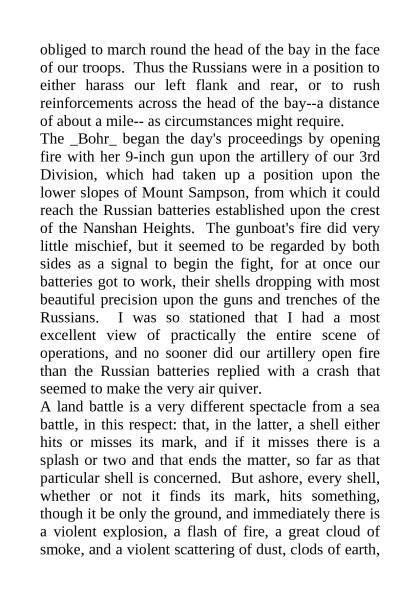 obliged to march round the head of the bay in the face of our troops. Thus the Russians were in a position to either harass our left flank and rear, or to rush reinforcements across the head of the bay--a distance of about a mile-- as circumstances might require.
The _Bohr_ began the day's proceedings by opening fire with her 9-inch gun upon the artillery of our 3rd Division, which had taken up a position upon the lower slopes of Mount Sampson, from which it could reach the Russian batteries established upon the crest of the Nanshan Heights. The gunboat's fire did very little mischief, but it seemed to be regarded by both sides as a signal to begin the fight, for at once our batteries got to work, their shells dropping with most beautiful precision upon the guns and trenches of the Russians. I was so stationed that I had a most excellent view of practically the entire scene of operations, and no sooner did our artillery open fire than the Russian batteries replied with a crash that seemed to make the very air quiver.
A land battle is a very different spectacle from a sea battle, in this respect: that, in the latter, a shell either hits or misses its mark, and if it misses there is a splash or two and that ends the matter, so far as that particular shell is concerned. But ashore, every shell, whether or not it finds its mark, hits something, though it be only the ground, and immediately there is a violent explosion, a flash of fire, a great cloud of smoke, and a violent scattering of dust, clods of earth,